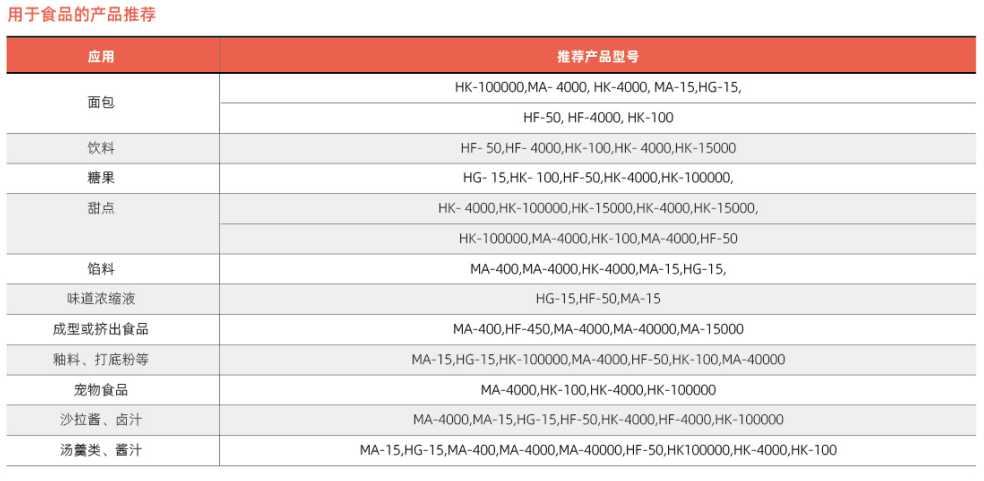 用于食品的产品推荐

| 应用 | 推荐产品型号 |
|---|---|
| 面包 | HK-100000,MA- 4000, HK-4000, MA-15,HG-15, |
| | HF-50, HF-4000, HK-100 |
| 饮料 | HF- 50,HF- 4000,HK-100,HK- 4000,HK-15000 |
| 糖果 | HG- 15,HK- 100,HF-50,HK-4000,HK-100000, |
| 甜点 | HK- 4000,HK-100000,HK-15000,HK-4000,HK-15000, |
| | HK-100000,MA-4000,HK-100,MA-4000,HF-50 |
| 馅料 | MA-400,MA-4000,HK-4000,MA-15,HG-15, |
| 味道浓缩液 | HG-15,HF-50,MA-15 |
| 成型或挤出食品 | MA-400,HF-450,MA-4000,MA-40000,MA-15000 |
| 釉料、打底粉等 | MA-15,HG-15,HK-100000,MA-4000,HF-50,HK-100,MA-40000 |
| 宠物食品 | MA-4000,HK-100,HK-4000,HK-100000 |
| 沙拉酱、卤汁 | MA-4000,MA-15,HG-15,HF-50,HK-4000,HF-4000,HK-100000 |
| 汤羹类、酱汁 | MA-15,HG-15,MA-400,MA-4000,MA-40000,HF-50,HK100000,HK-4000,HK-100 |